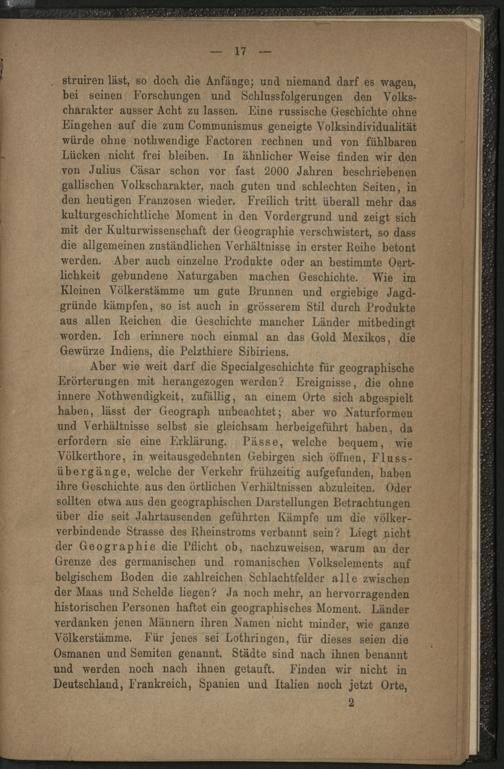 — 17 —

struiren läst, so doch die Anfänge; und niemand darf es wagen, bei seinen Forschungen und Schlussfolgerungen den Volkscharakter ausser Acht zu lassen. Eine russische Geschichte ohne Eingehen auf die zum Communismus geneigte Volksindividualität würde ohne nothwendige Factoren rechnen und von fühlbaren Lücken nicht frei bleiben. In ähnlicher Weise finden wir den von Julius Cäsar schon vor fast 2000 Jahren beschriebenen gallischen Volkscharakter, nach guten und schlechten Seiten, in den heutigen Franzosen wieder. Freilich tritt überall mehr das kulturgeschichtliche Moment in den Vordergrund und zeigt sich mit der Kulturwissenschaft der Geographie verschwistert, so dass die allgemeinen zuständlichen Verhältnisse in erster Reihe betont werden. Aber auch einzelne Produkte oder an bestimmte Oertlichkeit gebundene Naturgaben machen Geschichte. Wie im Kleinen Völkerstämme um gute Brunnen und ergiebige Jagdgründe kämpfen, so ist auch in grösserem Stil durch Produkte aus allen Reichen die Geschichte mancher Länder mitbedingt worden. Ich erinnere noch einmal an das Gold Mexikos, die Gewürze Indiens, die Pelzthiere Sibiriens.

Aber wie weit darf die Specialgeschichte für geographische Erörterungen mit herangezogen werden? Ereignisse, die ohne innere Nothwendigkeit, zufällig, an einem Orte sich abgespielt haben, lässt der Geograph unbeachtet; aber wo Naturformen und Verhältnisse selbst sie gleichsam herbeigeführt haben, da erfordern sie eine Erklärung. Pässe, welche bequem, wie Völkerthore, in weitausgedehnten Gebirgen sich öffnen, Flussübergänge, welche der Verkehr frühzeitig aufgefunden, haben ihre Geschichte aus den örtlichen Verhältnissen abzuleiten. Oder sollten etwa aus den geographischen Darstellungen Betrachtungen über die seit Jahrtausenden geführten Kämpfe um die völkerverbindende Strasse des Rheinstroms verbannt sein? Liegt nicht der Geographie die Pflicht ob, nachzuweisen, warum an der Grenze des germanischen und romanischen Volkselements auf belgischem Boden die zahlreichen Schlachtfelder alle zwischen der Maas und Schelde liegen? Ja noch mehr, an hervorragenden historischen Personen haftet ein geographisches Moment. Länder verdanken jenen Männern ihren Namen nicht minder, wie ganze Völkerstämme. Für jenes sei Lothringen, für dieses seien die Osmanen und Semiten genannt. Städte sind nach ihnen benannt und werden noch nach ihnen getauft. Finden wir nicht in Deutschland, Frankreich, Spanien und Italien noch jetzt Orte,

2